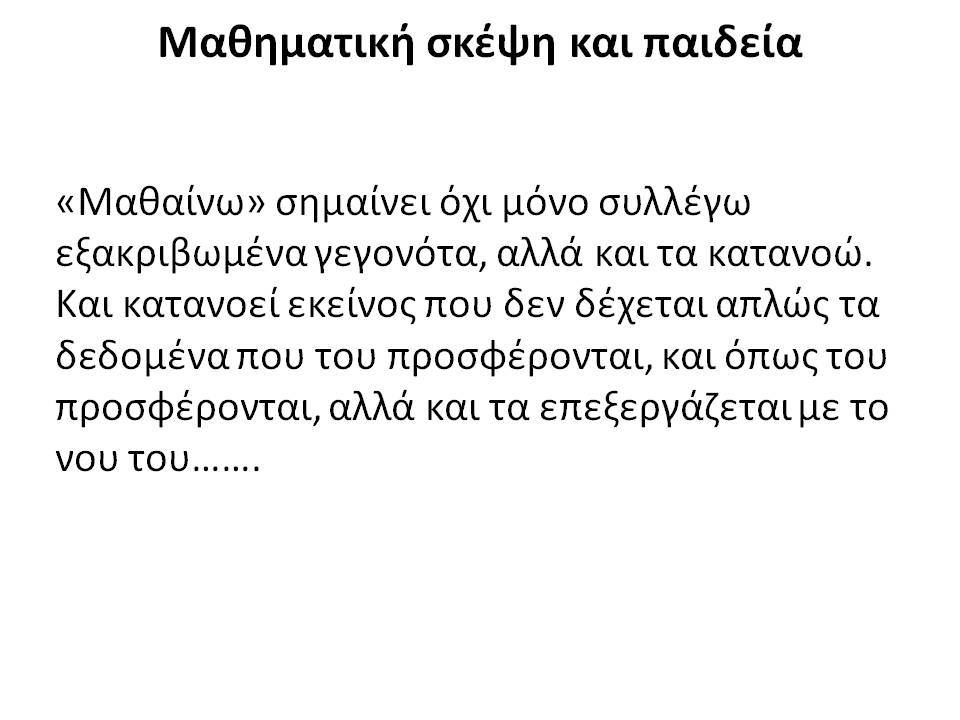 Μαθηματική σκέψη και παιδεία

«Μαθαίνω» σημαίνει όχι μόνο συλλέγω εξακριβωμένα γεγονότα, αλλά και τα κατανοώ. Και κατανοεί εκείνος που δεν δέχεται απλώς τα δεδομένα που του προσφέρονται, και όπως του προσφέρονται, αλλά και τα επεξεργάζεται με το νου του…….